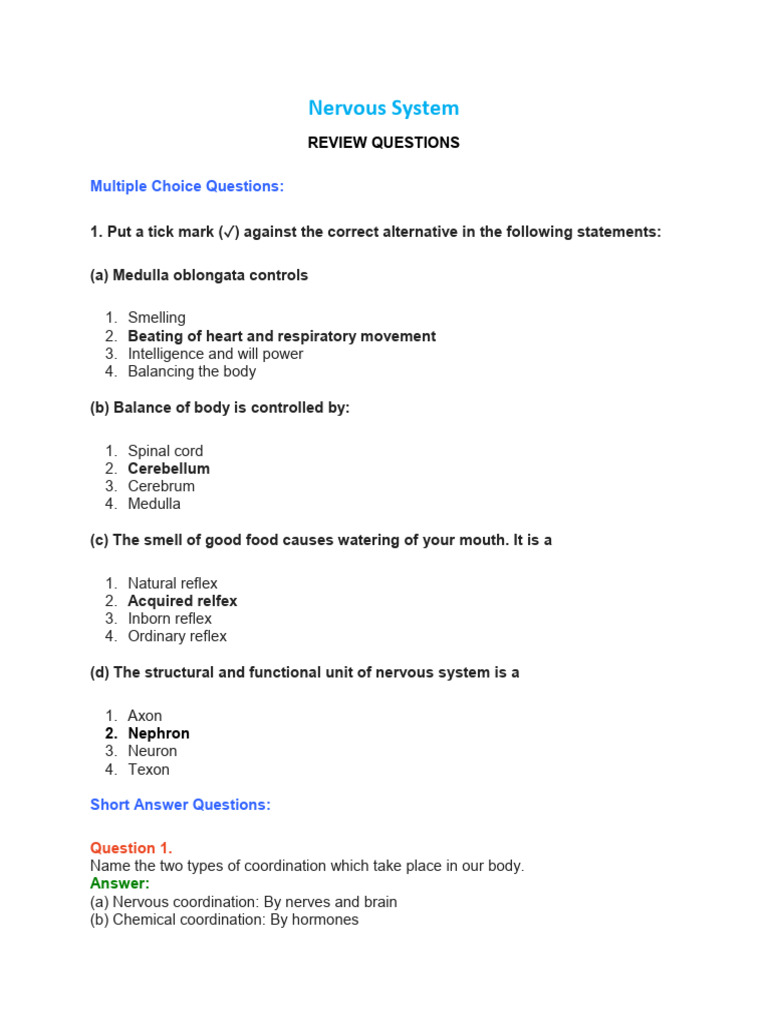 Nervous System

REVIEW QUESTIONS

Multiple Choice Questions:

1. Put a tick mark (✓) against the correct alternative in the following statements:

(a) Medulla oblongata controls

1. Smelling
2. Beating of heart and respiratory movement
3. Intelligence and will power
4. Balancing the body

(b) Balance of body is controlled by:

1. Spinal cord
2. Cerebellum
3. Cerebrum
4. Medulla

(c) The smell of good food causes watering of your mouth. It is a

1. Natural reflex
2. Acquired relfex
3. Inborn reflex
4. Ordinary reflex

(d) The structural and functional unit of nervous system is a

1. Axon
2. Nephron
3. Neuron
4. Texon

Short Answer Questions:

Question 1.
Name the two types of coordination which take place in our body.
Answer:
(a) Nervous coordination: By nerves and brain
(b) Chemical coordination: By hormones